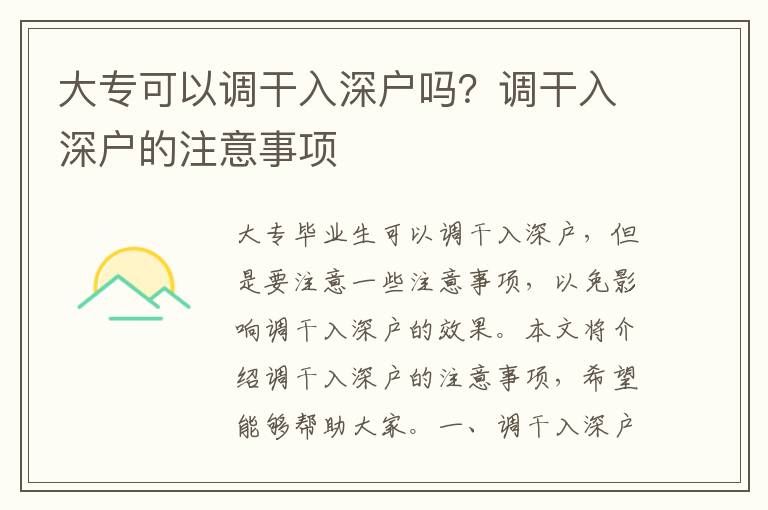 大专可以调干入深户吗？调干入深户的注意事项

大专毕业生可以调干入深户，但是要注意一些注意事项，以免影响调干入深户的效果。本文将介绍调干入深户的注意事项，希望能够帮助大家。一、调干入深户